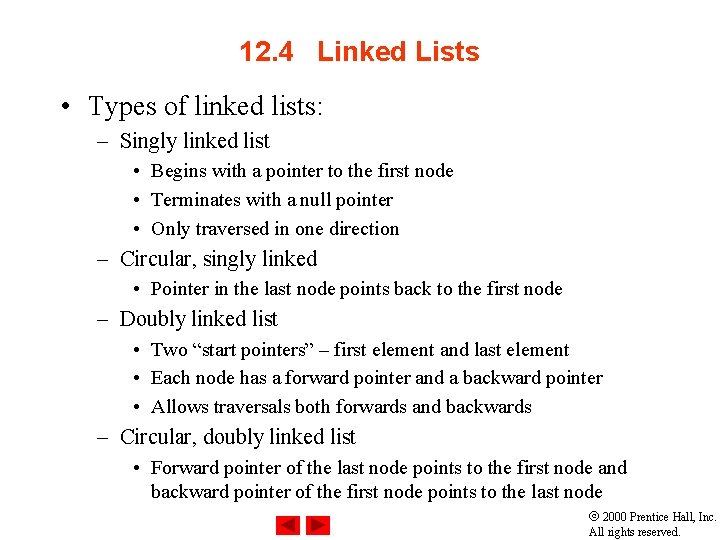 12.4 Linked Lists

• Types of linked lists:
  – Singly linked list
    • Begins with a pointer to the first node
    • Terminates with a null pointer
    • Only traversed in one direction
  – Circular, singly linked
    • Pointer in the last node points back to the first node
  – Doubly linked list
    • Two “start pointers” – first element and last element
    • Each node has a forward pointer and a backward pointer
    • Allows traversals both forwards and backwards
  – Circular, doubly linked list
    • Forward pointer of the last node points to the first node and backward pointer of the first node points to the last node

© 2000 Prentice Hall, Inc. All rights reserved.